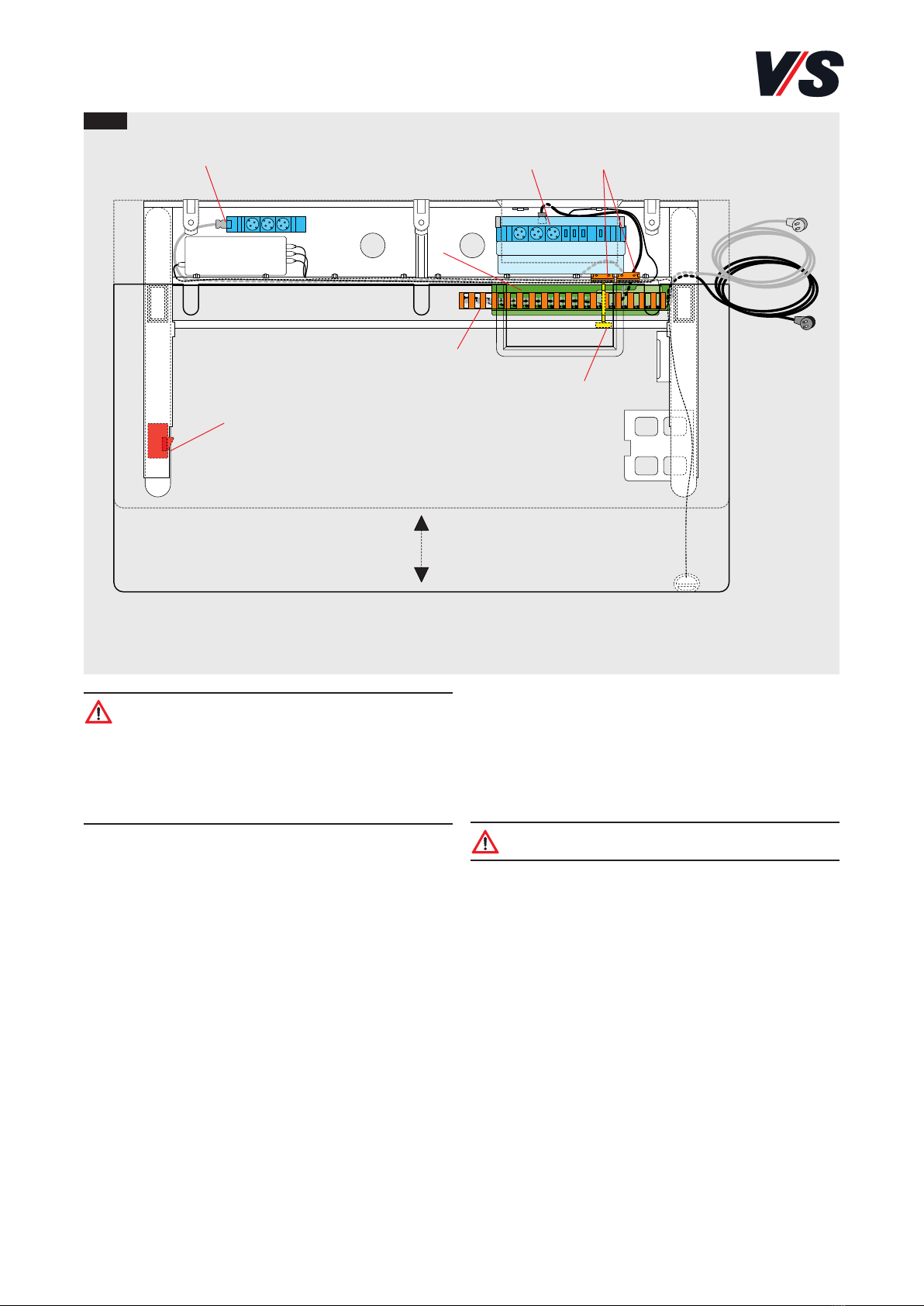 V/S